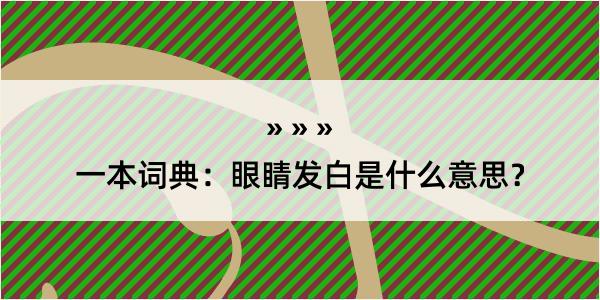 » » »

一本词典：眼睛发白是什么意思？